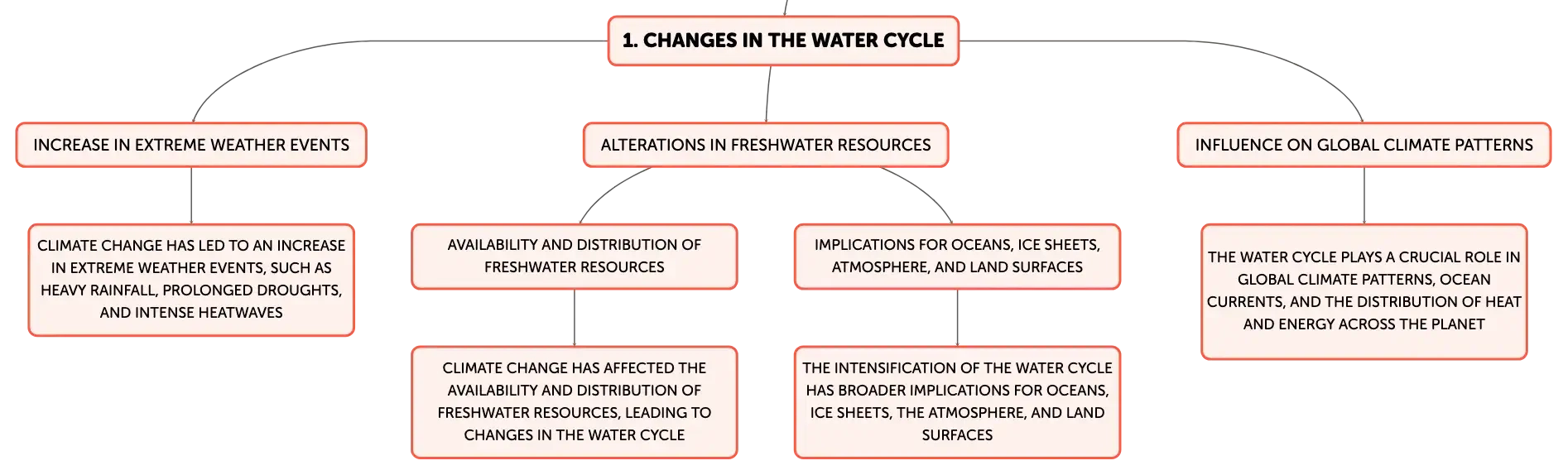 1. CHANGES IN THE WATER CYCLE

INCREASE IN EXTREME WEATHER EVENTS

CLIMATE CHANGE HAS LED TO AN INCREASE IN EXTREME WEATHER EVENTS, SUCH AS HEAVY RAINFALL, PROLONGED DROUGHTS, AND INTENSE HEATWAVES

ALTERATIONS IN FRESHWATER RESOURCES

AVAILABILITY AND DISTRIBUTION OF FRESHWATER RESOURCES

CLIMATE CHANGE HAS AFFECTED THE AVAILABILITY AND DISTRIBUTION OF FRESHWATER RESOURCES, LEADING TO CHANGES IN THE WATER CYCLE

IMPLICATIONS FOR OCEANS, ICE SHEETS, ATMOSPHERE, AND LAND SURFACES

THE INTENSIFICATION OF THE WATER CYCLE HAS BROADER IMPLICATIONS FOR OCEANS, ICE SHEETS, THE ATMOSPHERE, AND LAND SURFACES

INFLUENCE ON GLOBAL CLIMATE PATTERNS

THE WATER CYCLE PLAYS A CRUCIAL ROLE IN GLOBAL CLIMATE PATTERNS, OCEAN CURRENTS, AND THE DISTRIBUTION OF HEAT AND ENERGY ACROSS THE PLANET